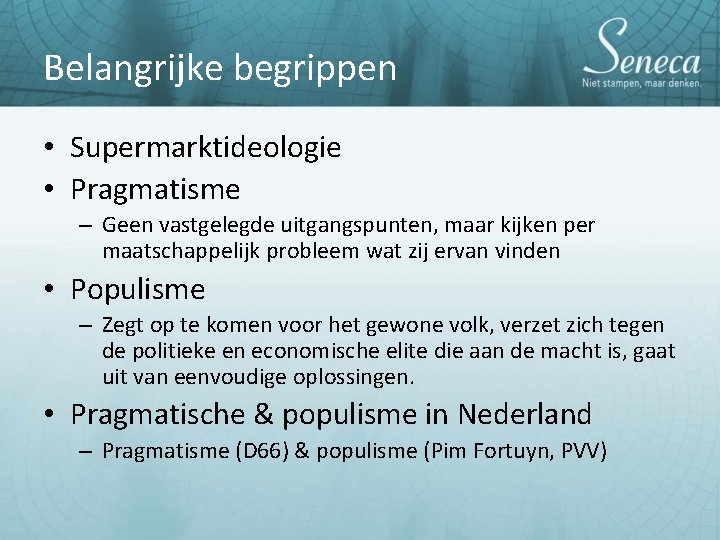 Belangrijke begrippen

Seneca
Niet stampen, maar denken.

• Supermarktideologie
• Pragmatisme
– Geen vastgelegde uitgangspunten, maar kijken per maatschappelijk probleem wat zij ervan vinden
• Populisme
– Zegt op te komen voor het gewone volk, verzet zich tegen de politieke en economische elite die aan de macht is, gaat uit van eenvoudige oplossingen.
• Pragmatische & populisme in Nederland
– Pragmatisme (D66) & populisme (Pim Fortuyn, PVV)